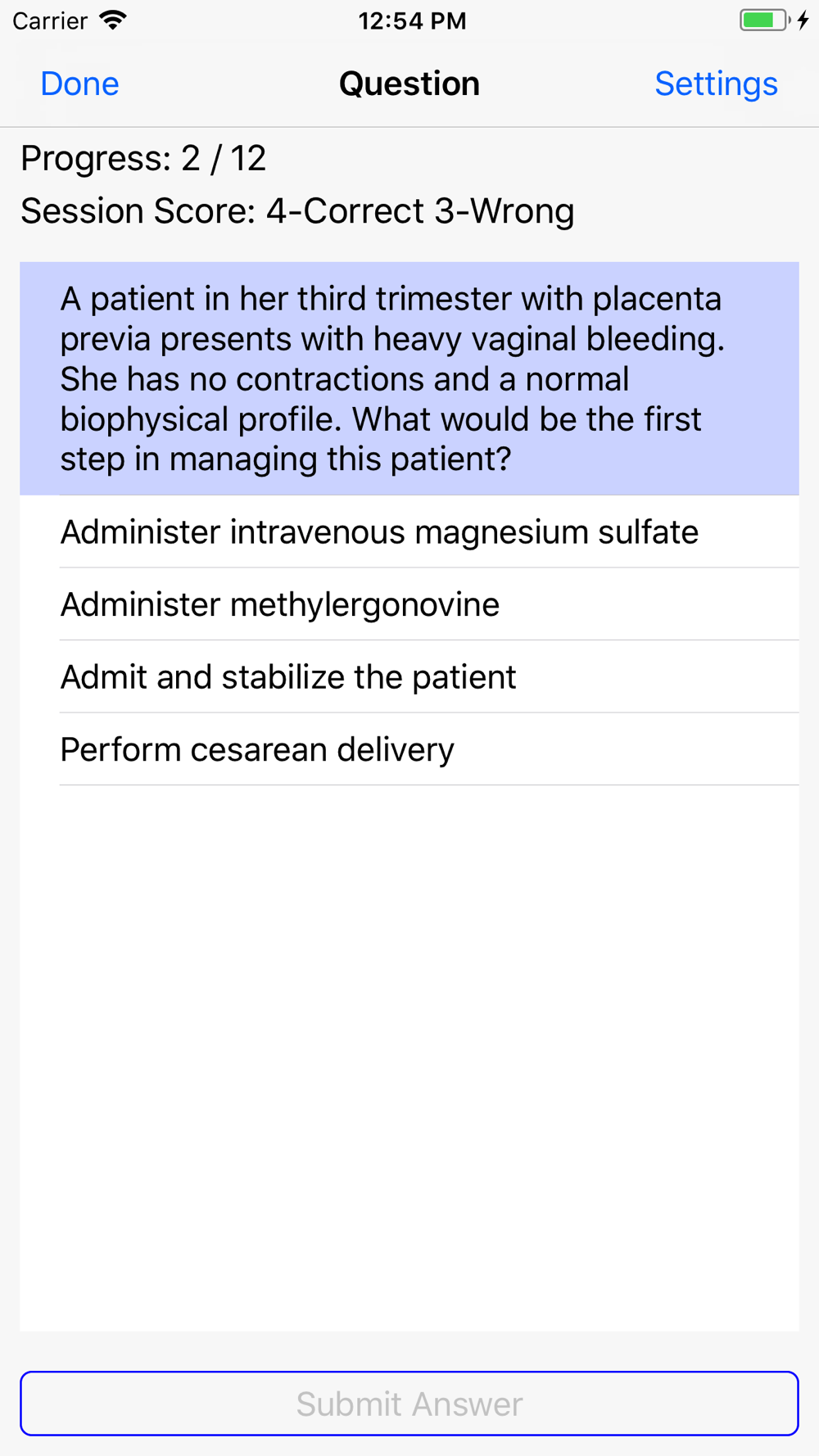 Carrier 12:54 PM

Done Question Settings

Progress: 2 / 12

Session Score: 4-Correct 3-Wrong

A patient in her third trimester with placenta previa presents with heavy vaginal bleeding. She has no contractions and a normal biophysical profile. What would be the first step in managing this patient?

Administer intravenous magnesium sulfate

Administer methylergonovine

Admit and stabilize the patient

Perform cesarean delivery

Submit Answer